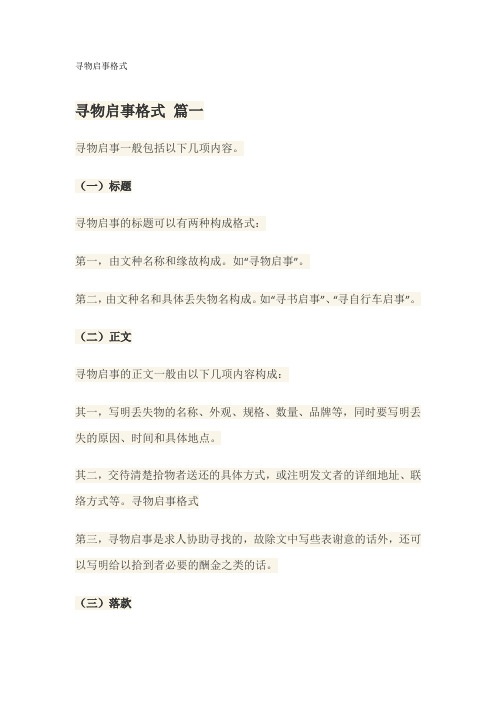 寻物启事格式

寻物启事格式 篇一

寻物启事一般包括以下几项内容。

（一）标题

寻物启事的标题可以有两种构成格式：

第一，由文种名称和缘故构成。如“寻物启事”。

第二，由文种名和具体丢失物名构成。如“寻书启事”、“寻自行车启事”。

（二）正文

寻物启事的正文一般由以下几项内容构成：

其一，写明丢失物的名称、外观、规格、数量、品牌等，同时要写明丢失的原因、时间和具体地点。

其二，交待清楚拾物者送还的具体方式，或注明发文者的详细地址、联络方式等。寻物启事格式

第三，寻物启事是求人协助寻找的，故除文中写些表谢意的话外，还可以写明给以拾到者必要的酬金之类的话。

（三）落款